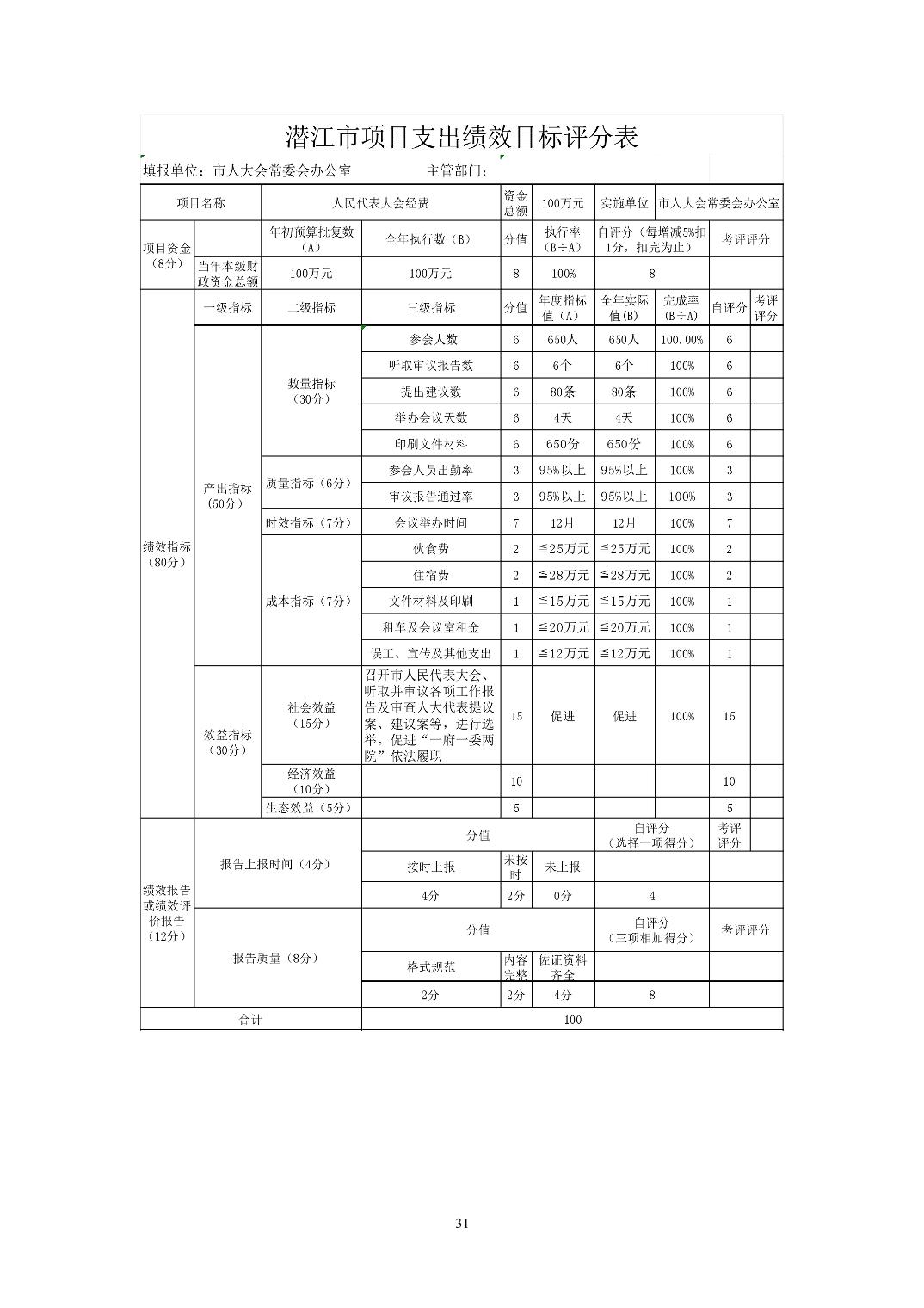 潜江市项目支出绩效目标评分表

填报单位：市人大会常委会办公室　　　　主管部门：

| 项目名称 | | 人民代表大会经费 | | 资金总额 | 100万元 | 实施单位 | 市人大会常委会办公室 | | |
|---|---|---|---|---|---|---|---|---|---|
| 项目资金（8分） | | 年初预算批复数（A） | 全年执行数（B） | 分值 | 执行率（B÷A） | 自评分（每增减5%扣1分，扣完为止） | | 考评评分 | |
| | 当年本级财政资金总额 | 100万元 | 100万元 | 8 | 100% | 8 | | | |
| 绩效指标（80分） | 一级指标 | 二级指标 | 三级指标 | 分值 | 年度指标值（A） | 全年实际值(B) | 完成率（B÷A） | 自评分 | 考评评分 |
| | 产出指标（50分） | 数量指标（30分） | 参会人数 | 6 | 650人 | 650人 | 100.00% | 6 | |
| | | | 听取审议报告数 | 6 | 6个 | 6个 | 100% | 6 | |
| | | | 提出建议数 | 6 | 80条 | 80条 | 100% | 6 | |
| | | | 举办会议天数 | 6 | 4天 | 4天 | 100% | 6 | |
| | | | 印刷文件材料 | 6 | 650份 | 650份 | 100% | 6 | |
| | | 质量指标（6分） | 参会人员出勤率 | 3 | 95%以上 | 95%以上 | 100% | 3 | |
| | | | 审议报告通过率 | 3 | 95%以上 | 95%以上 | 100% | 3 | |
| | | 时效指标（7分） | 会议举办时间 | 7 | 12月 | 12月 | 100% | 7 | |
| | | 成本指标（7分） | 伙食费 | 2 | ≤25万元 | ≤25万元 | 100% | 2 | |
| | | | 住宿费 | 2 | ≦28万元 | ≦28万元 | 100% | 2 | |
| | | | 文件材料及印刷 | 1 | ≦15万元 | ≦15万元 | 100% | 1 | |
| | | | 租车及会议室租金 | 1 | ≦20万元 | ≦20万元 | 100% | 1 | |
| | | | 误工、宣传及其他支出 | 1 | ≦12万元 | ≦12万元 | 100% | 1 | |
| | 效益指标（30分） | 社会效益（15分） | 召开市人民代表大会、听取并审议各项工作报告及审查人大代表提议案、建议案等，进行选举。促进“一府一委两院”依法履职 | 15 | 促进 | 促进 | 100% | 15 | |
| | | 经济效益（10分） | | 10 | | | | 10 | |
| | | 生态效益（5分） | | 5 | | | | 5 | |
| 绩效报告或绩效评价报告（12分） | 报告上报时间（4分） | | 分值 | | | 自评分（选择一项得分） | | 考评评分 | |
| | | | 按时上报 | 未按时 | 未上报 | | | | |
| | | | 4分 | 2分 | 0分 | 4 | | | |
| | 报告质量（8分） | | 分值 | | | 自评分（三项相加得分） | | 考评评分 | |
| | | | 格式规范 | 内容完整 | 佐证资料齐全 | | | | |
| | | | 2分 | 2分 | 4分 | 8 | | | |
| 合计 | | | 100 | | | | | | |

31